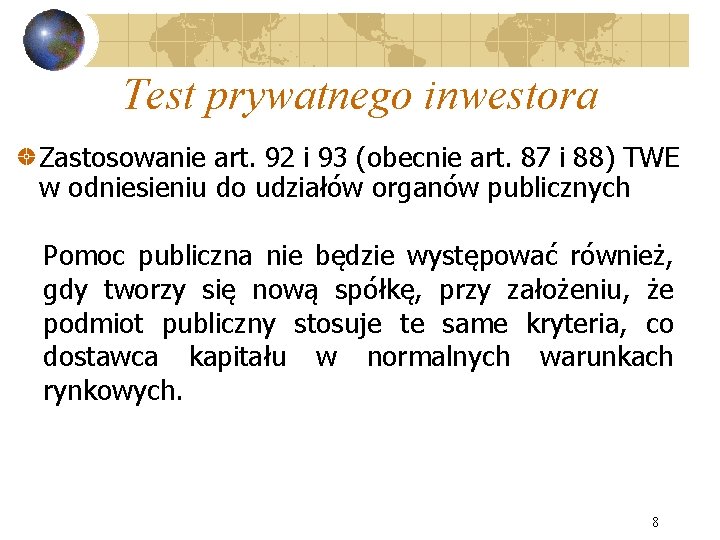 Test prywatnego inwestora

Zastosowanie art. 92 i 93 (obecnie art. 87 i 88) TWE w odniesieniu do udziałów organów publicznych

Pomoc publiczna nie będzie występować również, gdy tworzy się nową spółkę, przy założeniu, że podmiot publiczny stosuje te same kryteria, co dostawca kapitału w normalnych warunkach rynkowych.

8